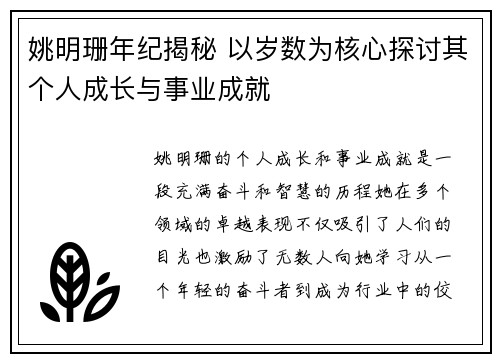 姚明珊年纪揭秘 以岁数为核心探讨其个人成长与事业成就

姚明珊的个人成长和事业成就是一段充满奋斗和智慧的历程她在多个领域的卓越表现不仅吸引了人们的目光也激励了无数人向她学习从一个年轻的奋斗者到成为行业中的佼